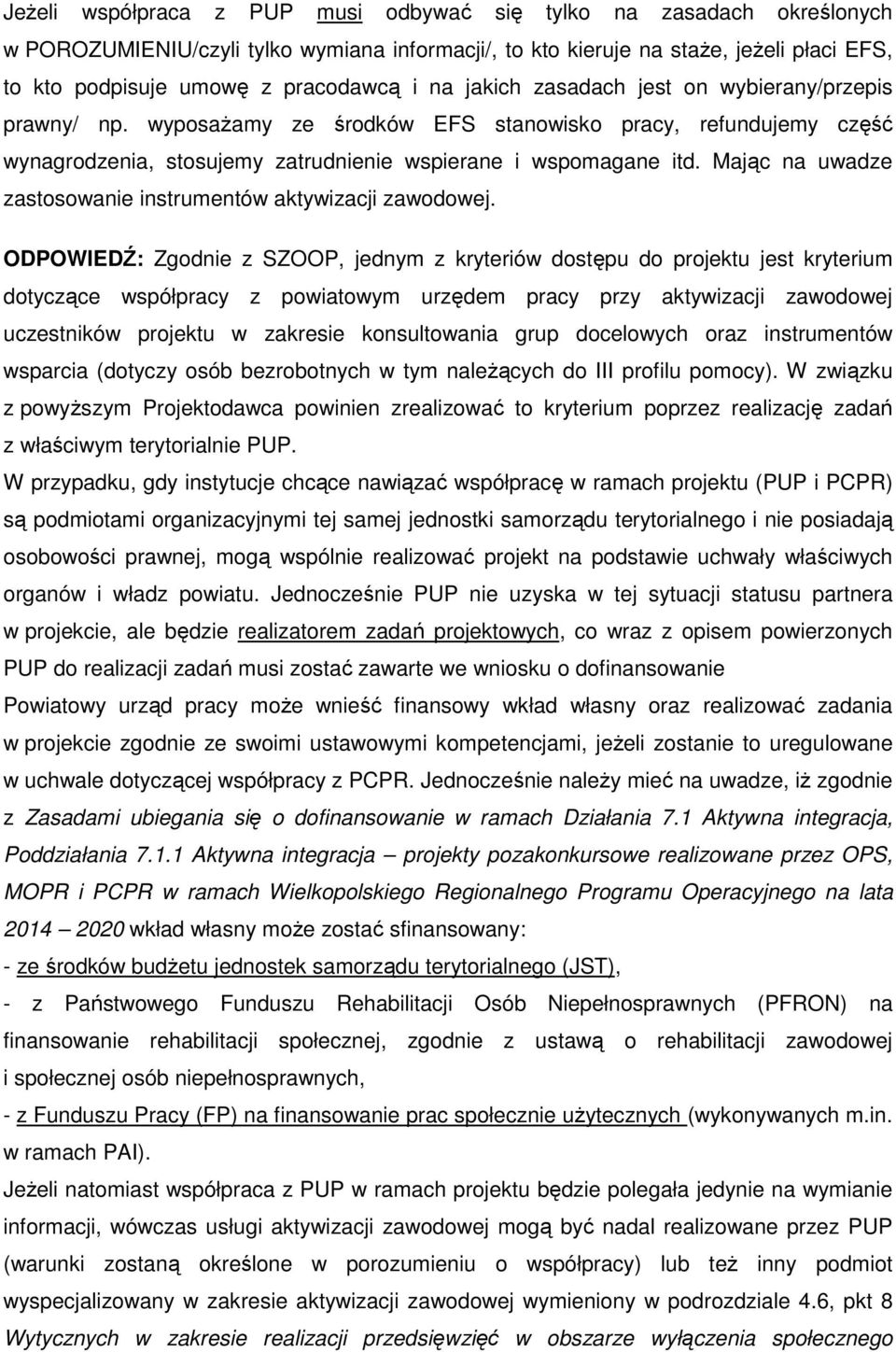 Jeżeli współpraca z PUP musi odbywać się tylko na zasadach określonych w POROZUMIENIU/czyli tylko wymiana informacji/, to kto kieruje na staże, jeżeli płaci EFS, to kto podpisuje umowę z pracodawcą i na jakich zasadach jest on wybierany/przepis prawny/ np. wyposażamy ze środków EFS stanowisko pracy, refundujemy część wynagrodzenia, stosujemy zatrudnienie wspierane i wspomagane itd. Mając na uwadze zastosowanie instrumentów aktywizacji zawodowej.

ODPOWIEDŹ: Zgodnie z SZOOP, jednym z kryteriów dostępu do projektu jest kryterium dotyczące współpracy z powiatowym urzędem pracy przy aktywizacji zawodowej uczestników projektu w zakresie konsultowania grup docelowych oraz instrumentów wsparcia (dotyczy osób bezrobotnych w tym należących do III profilu pomocy). W związku z powyższym Projektodawca powinien zrealizować to kryterium poprzez realizację zadań z właściwym terytorialnie PUP.

W przypadku, gdy instytucje chcące nawiązać współpracę w ramach projektu (PUP i PCPR) są podmiotami organizacyjnymi tej samej jednostki samorządu terytorialnego i nie posiadają osobowości prawnej, mogą wspólnie realizować projekt na podstawie uchwały właściwych organów i władz powiatu. Jednocześnie PUP nie uzyska w tej sytuacji statusu partnera w projekcie, ale będzie realizatorem zadań projektowych, co wraz z opisem powierzonych PUP do realizacji zadań musi zostać zawarte we wniosku o dofinansowanie

Powiatowy urząd pracy może wnieść finansowy wkład własny oraz realizować zadania w projekcie zgodnie ze swoimi ustawowymi kompetencjami, jeżeli zostanie to uregulowane w uchwale dotyczącej współpracy z PCPR. Jednocześnie należy mieć na uwadze, iż zgodnie z Zasadami ubiegania się o dofinansowanie w ramach Działania 7.1 Aktywna integracja, Poddziałania 7.1.1 Aktywna integracja – projekty pozakonkursowe realizowane przez OPS, MOPR i PCPR w ramach Wielkopolskiego Regionalnego Programu Operacyjnego na lata 2014 – 2020 wkład własny może zostać sfinansowany:

- ze środków budżetu jednostek samorządu terytorialnego (JST),

- z Państwowego Funduszu Rehabilitacji Osób Niepełnosprawnych (PFRON) na finansowanie rehabilitacji społecznej, zgodnie z ustawą o rehabilitacji zawodowej i społecznej osób niepełnosprawnych,

- z Funduszu Pracy (FP) na finansowanie prac społecznie użytecznych (wykonywanych m.in. w ramach PAI).

Jeżeli natomiast współpraca z PUP w ramach projektu będzie polegała jedynie na wymianie informacji, wówczas usługi aktywizacji zawodowej mogą być nadal realizowane przez PUP (warunki zostaną określone w porozumieniu o współpracy) lub też inny podmiot wyspecjalizowany w zakresie aktywizacji zawodowej wymieniony w podrozdziale 4.6, pkt 8 Wytycznych w zakresie realizacji przedsięwzięć w obszarze wyłączenia społecznego